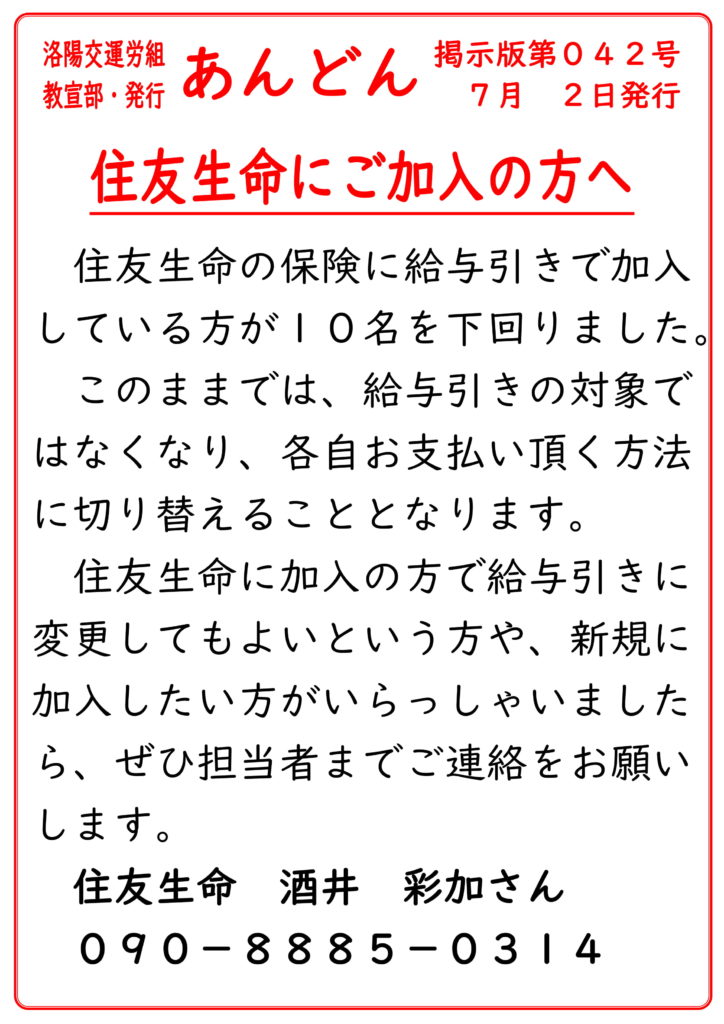 洛陽交運労組
教宣部・発行

あんどん

掲示版第０４２号
７月　２日発行

住友生命にご加入の方へ

住友生命の保険に給与引きで加入している方が１０名を下回りました。

このままでは、給与引きの対象ではなくなり、各自お支払い頂く方法に切り替えることとなります。

住友生命に加入の方で給与引きに変更してもよいという方や、新規に加入したい方がいらっしゃいましたら、ぜひ担当者までご連絡をお願いします。

住友生命　酒井　彩加さん

０９０－８８８５－０３１４